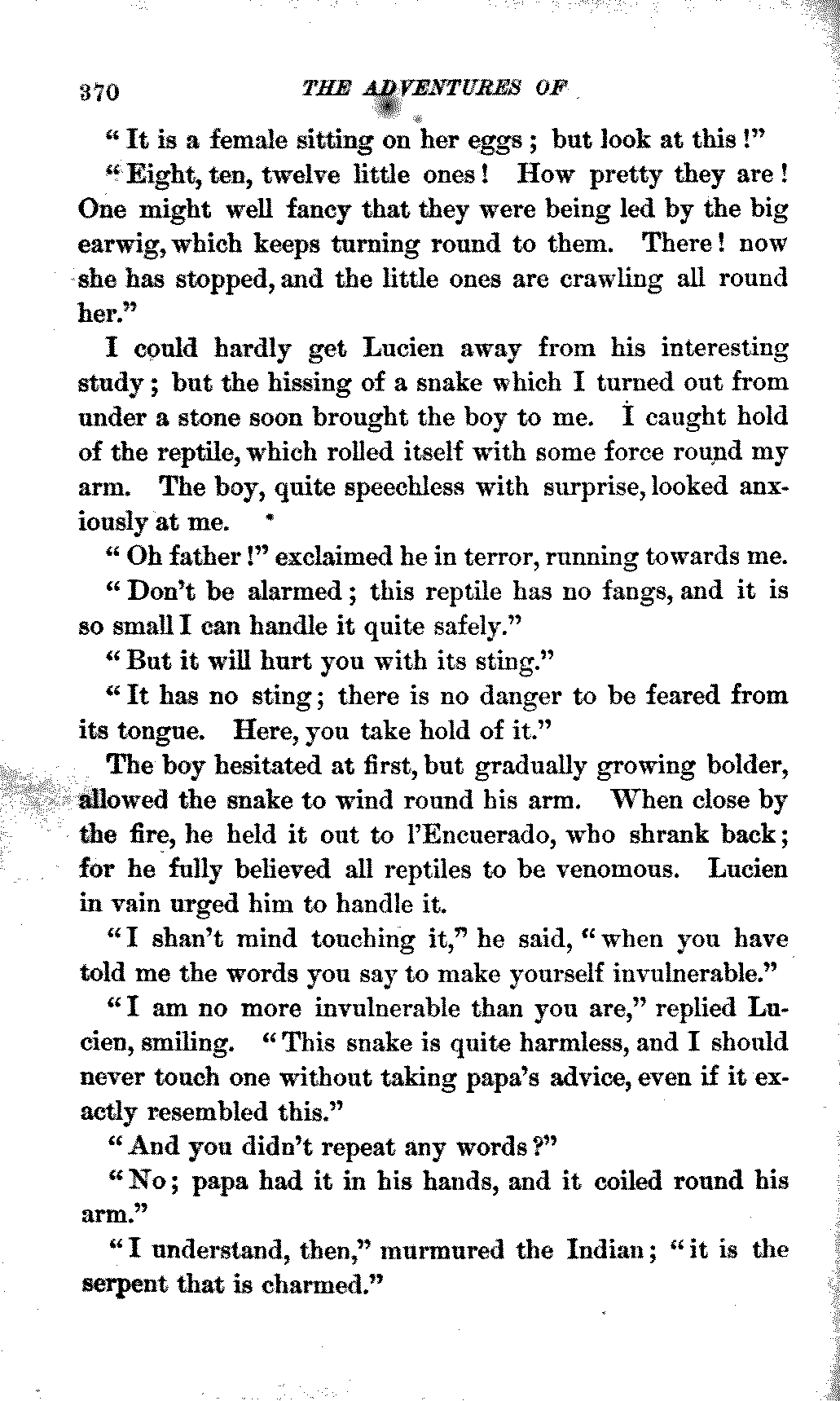 370 THE ADVENTURES OF

"It is a female sitting on her eggs; but look at this!"

"Eight, ten, twelve little ones! How pretty they are! One might well fancy that they were being led by the big earwig, which keeps turning round to them. There! now she has stopped, and the little ones are crawling all round her."

I could hardly get Lucien away from his interesting study; but the hissing of a snake which I turned out from under a stone soon brought the boy to me. I caught hold of the reptile, which rolled itself with some force round my arm. The boy, quite speechless with surprise, looked anxiously at me.

"Oh father!" exclaimed he in terror, running towards me.

"Don't be alarmed; this reptile has no fangs, and it is so small I can handle it quite safely."

"But it will hurt you with its sting."

"It has no sting; there is no danger to be feared from its tongue. Here, you take hold of it."

The boy hesitated at first, but gradually growing bolder, allowed the snake to wind round his arm. When close by the fire, he held it out to l'Encuerado, who shrank back; for he fully believed all reptiles to be venomous. Lucien in vain urged him to handle it.

"I shan't mind touching it," he said, "when you have told me the words you say to make yourself invulnerable."

"I am no more invulnerable than you are," replied Lucien, smiling. "This snake is quite harmless, and I should never touch one without taking papa's advice, even if it exactly resembled this."

"And you didn't repeat any words?"

"No; papa had it in his hands, and it coiled round his arm."

"I understand, then," murmured the Indian; "it is the serpent that is charmed."